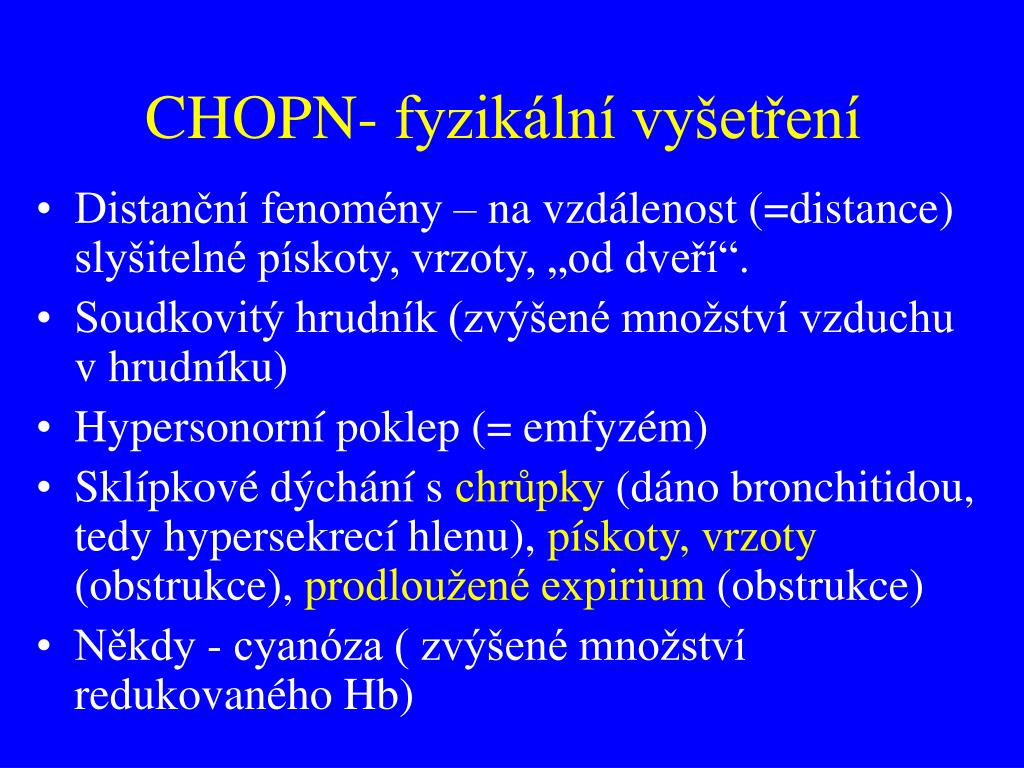 CHOPN- fyzikální vyšetření

• Distanční fenomény – na vzdálenost (=distance) slyšitelné pískoty, vrzoty, „od dveří“.
• Soudkovitý hrudník (zvýšené množství vzduchu v hrudníku)
• Hypersonorní poklep (= emfyzém)
• Sklípkové dýchání s chrůpky (dáno bronchitidou, tedy hypersekrecí hlenu), pískoty, vrzoty (obstrukce), prodloužené expirium (obstrukce)
• Někdy - cyanóza ( zvýšené množství redukovaného Hb)